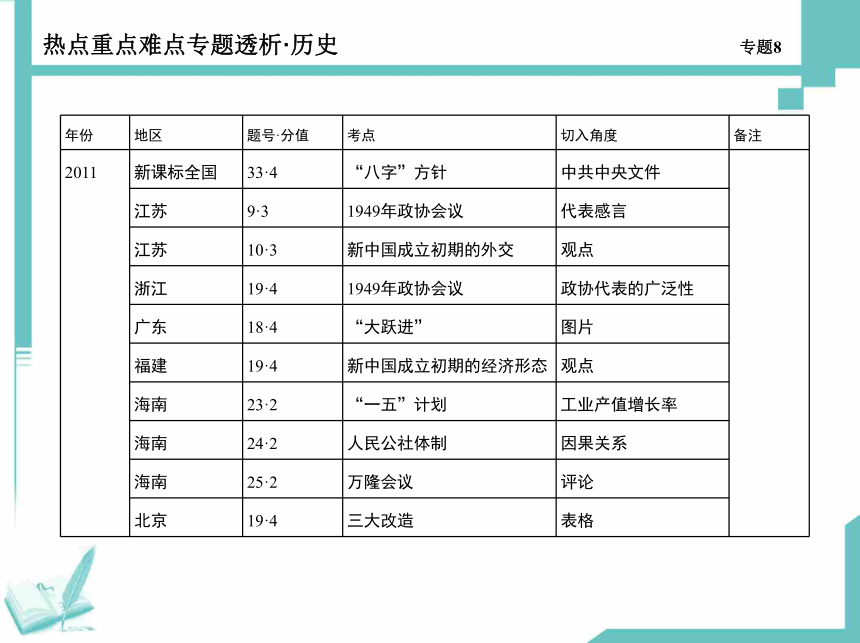 热点重点难点专题透析·历史

专题8

| 年份 | 地区 | 题号·分值 | 考点 | 切入角度 | 备注 |
|---|---|---|---|---|---|
| 2011 | 新课标全国 | 33·4 | “八字”方针 | 中共中央文件 | |
| | 江苏 | 9·3 | 1949年政协会议 | 代表感言 | |
| | 江苏 | 10·3 | 新中国成立初期的外交 | 观点 | |
| | 浙江 | 19·4 | 1949年政协会议 | 政协代表的广泛性 | |
| | 广东 | 18·4 | “大跃进” | 图片 | |
| | 福建 | 19·4 | 新中国成立初期的经济形态 | 观点 | |
| | 海南 | 23·2 | “一五”计划 | 工业产值增长率 | |
| | 海南 | 24·2 | 人民公社体制 | 因果关系 | |
| | 海南 | 25·2 | 万隆会议 | 评论 | |
| | 北京 | 19·4 | 三大改造 | 表格 | |